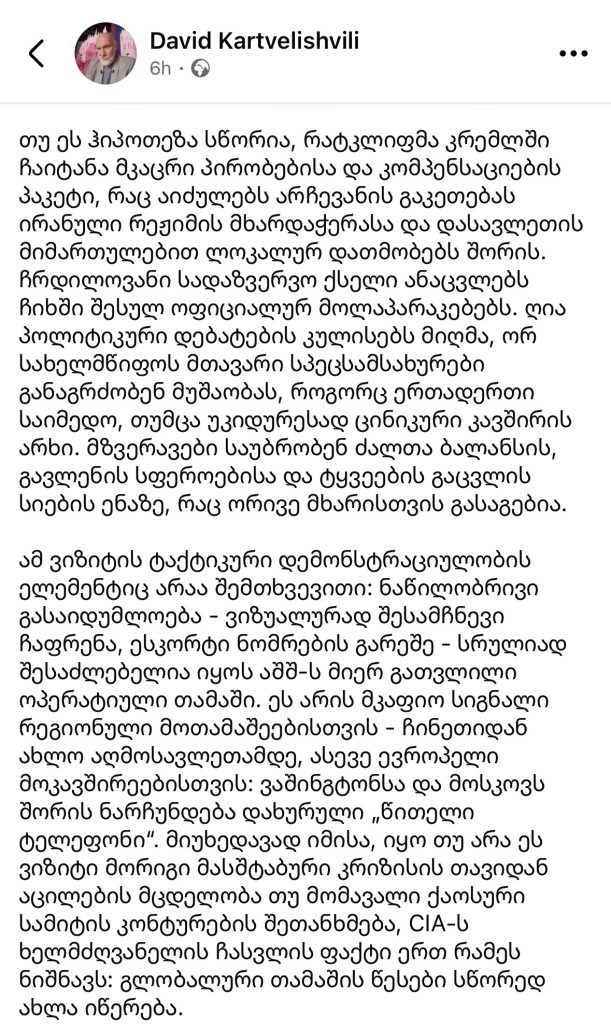 David Kartvelishvili
6h ·

თუ ეს ჰიპოთეზა სწორია, რატკლიფმა კრემლში ჩაიტანა მკაცრი პირობებისა და კომპენსაციების პაკეტი, რაც აიძულებს არჩევანის გაკეთებას ირანული რეჟიმის მხარდაჭერასა და დასავლეთის მიმართულებით ლოკალურ დათმობებს შორის. ჩრდილოვანი სადაზვერვო ქსელი ანაცვლებს ჩიხში შესულ ოფიციალურ მოლაპარაკებებს. ღია პოლიტიკური დებატების კულისებს მიღმა, ორ სახელმწიფოს მთავარი სპეცსამსახურები განაგრძობენ მუშაობას, როგორც ერთადერთი საიმედო, თუმცა უკიდურესად ცინიკური კავშირის არხი. მზვერავები საუბრობენ ძალთა ბალანსის, გავლენის სფეროებისა და ტყვეების გაცვლის სიების ენაზე, რაც ორივე მხარისთვის გასაგებია.

ამ ვიზიტის ტაქტიკური დემონსტრაციულობის ელემენტიც არაა შემთხვევითი: ნაწილობრივი გასაიდუმლოება - ვიზუალურად შესამჩნევი ჩაფრენა, ესკორტი ნომრების გარეშე - სრულიად შესაძლებელია იყოს აშშ-ს მიერ გათვლილი ოპერატიული თამაში. ეს არის მკაფიო სიგნალი რეგიონული მოთამაშეებისთვის - ჩინეთიდან ახლო აღმოსავლეთამდე, ასევე ევროპელი მოკავშირეებისთვის: ვაშინგტონსა და მოსკოვს შორის ნარჩუნდება დახურული „წითელი ტელეფონი". მიუხედავად იმისა, იყო თუ არა ეს ვიზიტი მორიგი მასშტაბური კრიზისის თავიდან აცილების მცდელობა თუ მომავალი ქაოსური სამიტის კონტურების შეთანხმება, CIA-ს ხელმძღვანელის ჩასვლის ფაქტი ერთ რამეს ნიშნავს: გლობალური თამაშის წესები სწორედ ახლა იწერება.